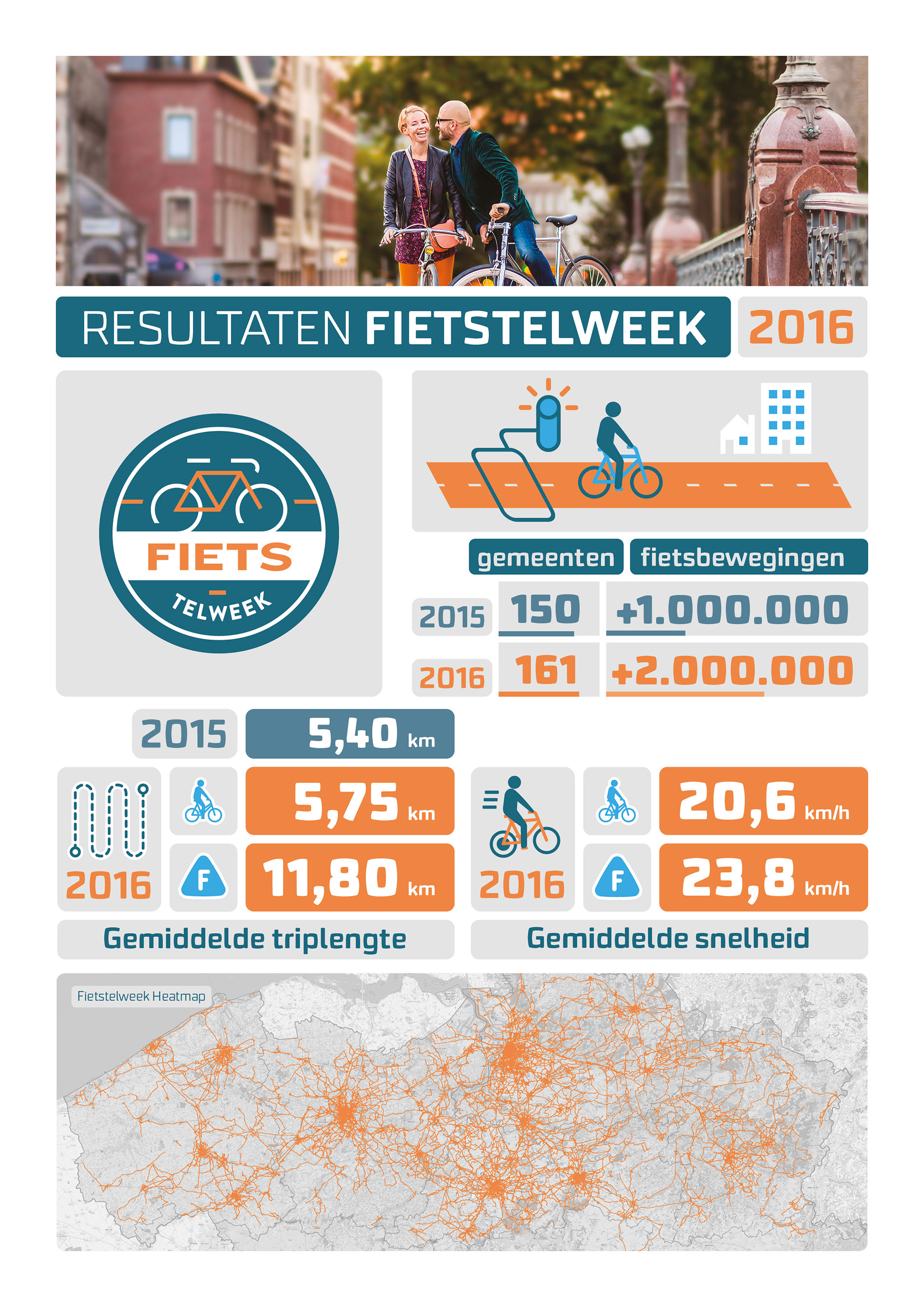 RESULTATEN FIETSTELWEEK 2016

FIETS TELWEEK

| | gemeenten | fietsbewegingen |
|---|---|---|
| 2015 | 150 | +1.000.000 |
| 2016 | 161 | +2.000.000 |

2015 5,40 km

2016 5,75 km

F 11,80 km

Gemiddelde triplengte

2016 20,6 km/h

F 23,8 km/h

Gemiddelde snelheid

Fietstelweek Heatmap